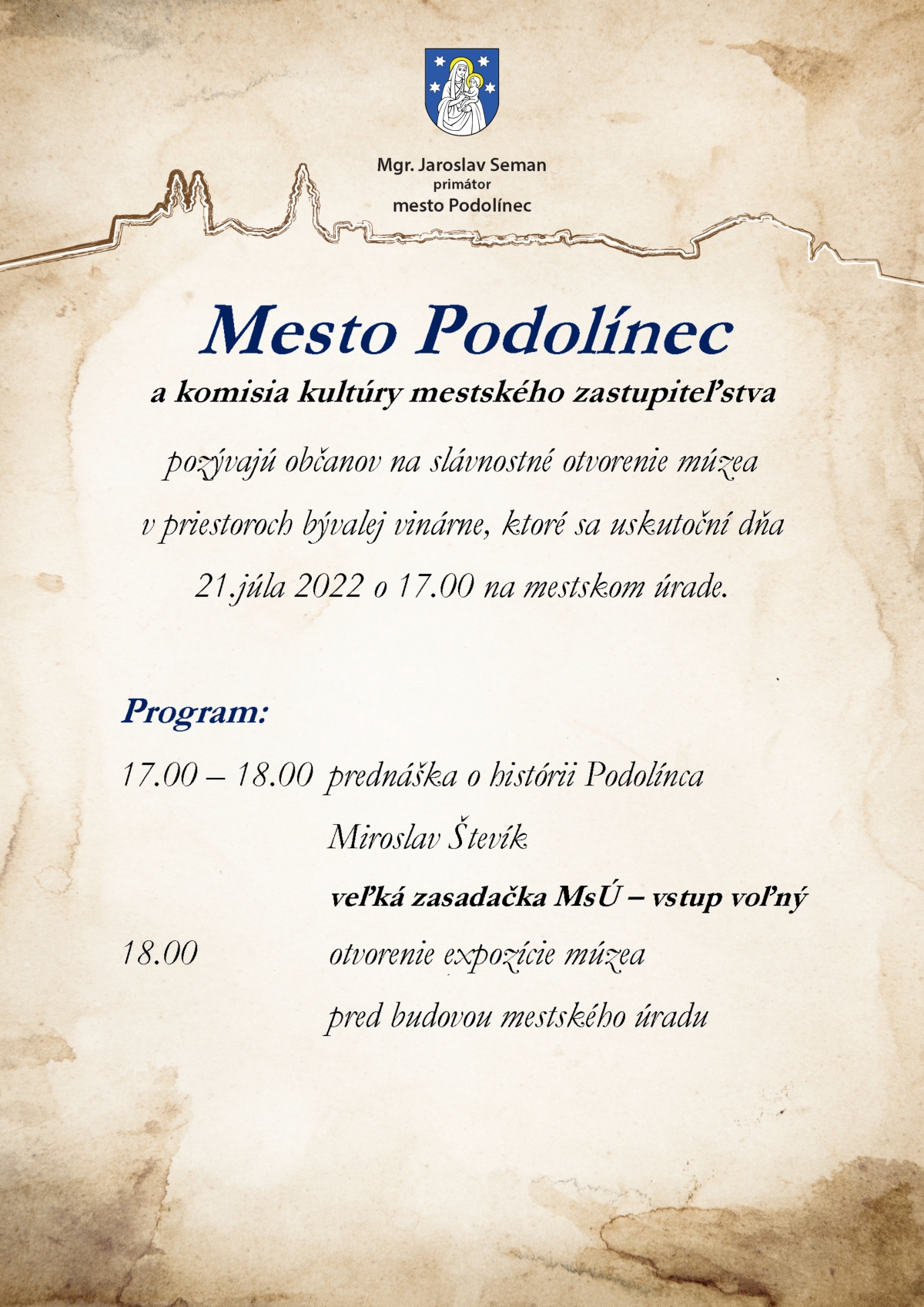 Mgr. Jaroslav Seman
primátor
mesto Podolínec

Mesto Podolínec

a komisia kultúry mestského zastupiteľstva

pozývajú občanov na slávnostné otvorenie múzea v priestoroch bývalej vinárne, ktoré sa uskutoční dňa 21.júla 2022 o 17.00 na mestskom úrade.

Program:

17.00 – 18.00 prednáška o histórii Podolínca
Miroslav Števík
veľká zasadačka MsÚ – vstup voľný

18.00 otvorenie expozície múzea
pred budovou mestského úradu